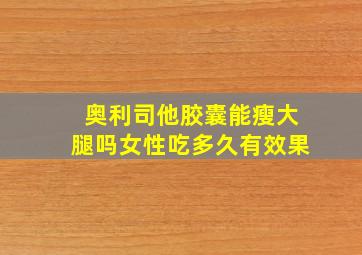 奥利司他胶囊能瘦大腿吗女性吃多久有效果